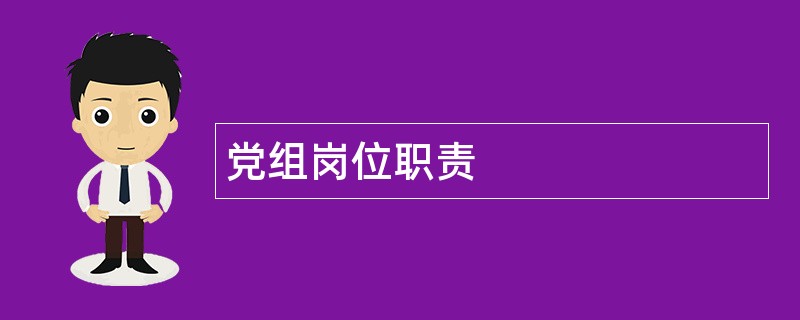 党组岗位职责